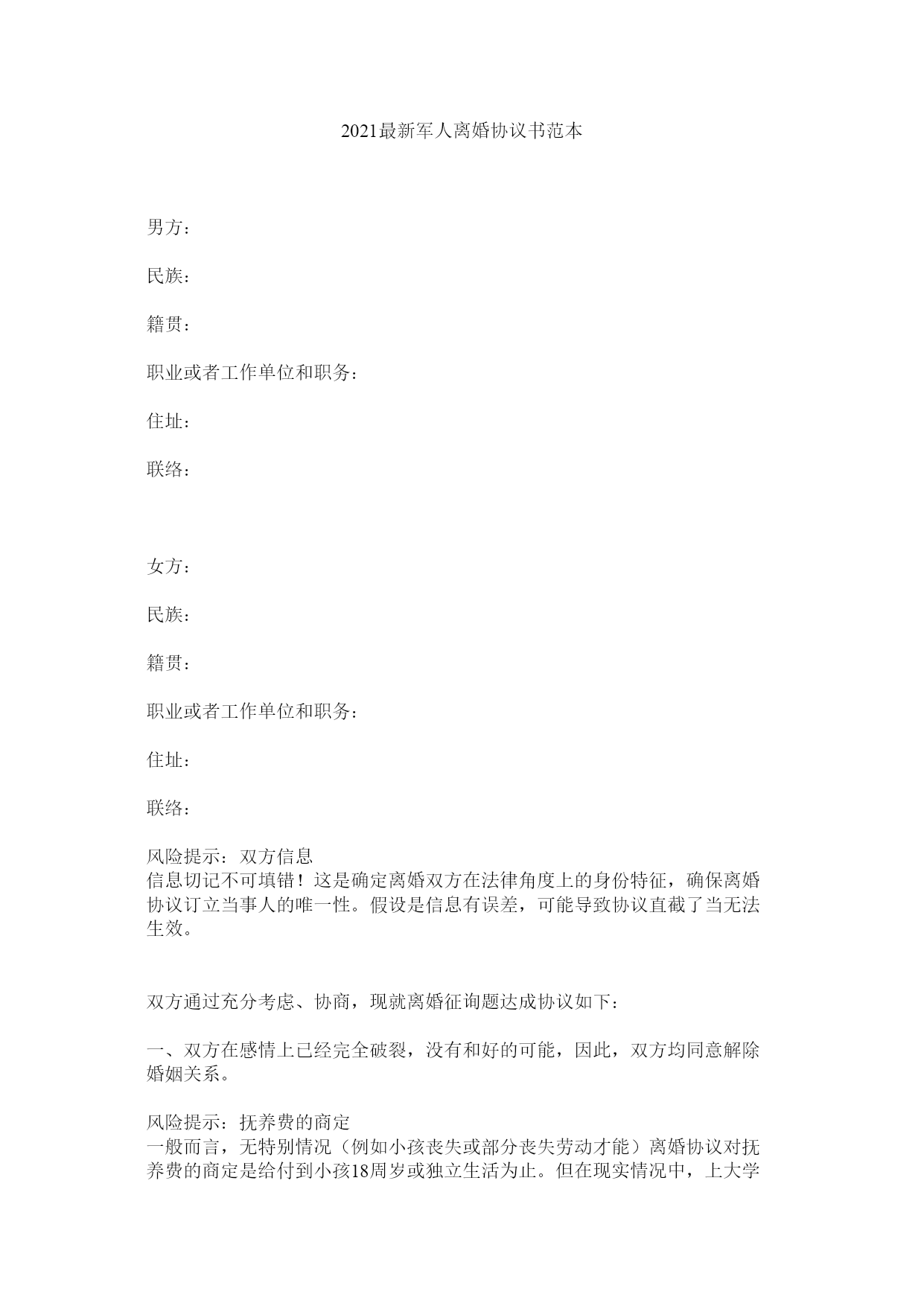 2021最新军人离婚协议书范本

男方：

民族：

籍贯：

职业或者工作单位和职务：

住址：

联络：

女方：

民族：

籍贯：

职业或者工作单位和职务：

住址：

联络：

风险提示：双方信息
信息切记不可填错！这是确定离婚双方在法律角度上的身份特征，确保离婚协议订立当事人的唯一性。假设是信息有误差，可能导致协议直截了当无法生效。

双方通过充分考虑、协商，现就离婚征询题达成协议如下：

一、双方在感情上已经完全破裂，没有和好的可能，因此，双方均同意解除婚姻关系。

风险提示：抚养费的商定
一般而言，无特别情况（例如小孩丧失或部分丧失劳动才能）离婚协议对抚养费的商定是给付到小孩18周岁或独立生活为止。但在现实情况中，上大学